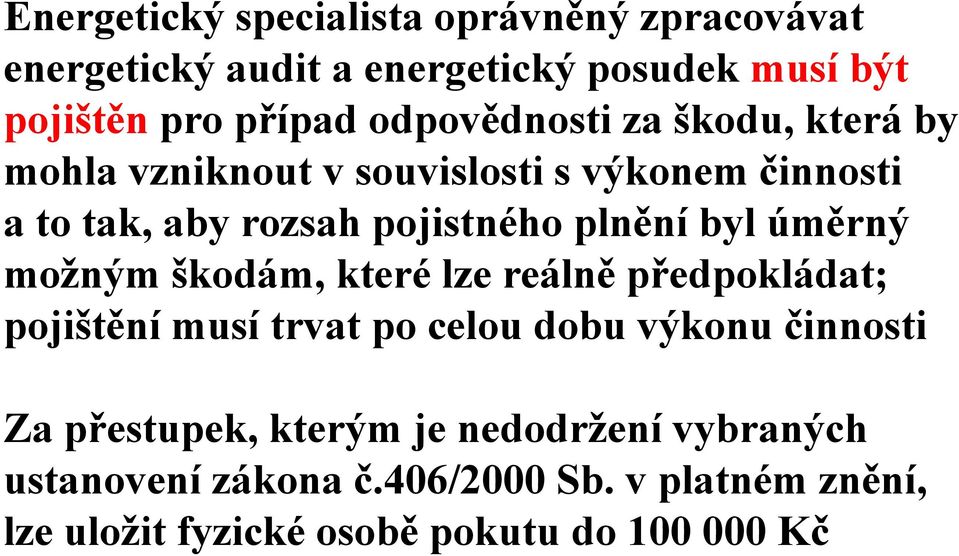 Energetický specialista oprávněný zpracovávat energetický audit a energetický posudek musí být pojištěn pro případ odpovědnosti za škodu, která by mohla vzniknout v souvislosti s výkonem činnosti a to tak, aby rozsah pojistného plnění byl úměrný možným škodám, které lze reálně předpokládat; pojištění musí trvat po celou dobu výkonu činnosti

Za přestupek, kterým je nedodržení vybraných ustanovení zákona č.406/2000 Sb. v platném znění, lze uložit fyzické osobě pokutu do 100 000 Kč